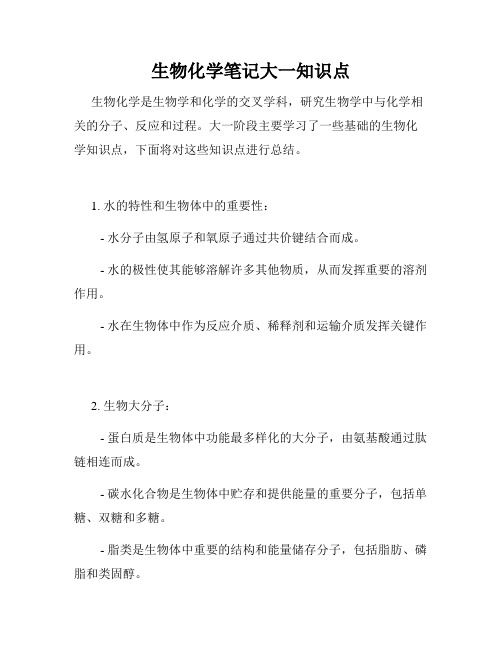 生物化学笔记大一知识点

生物化学是生物学和化学的交叉学科，研究生物学中与化学相关的分子、反应和过程。大一阶段主要学习了一些基础的生物化学知识点，下面将对这些知识点进行总结。

1. 水的特性和生物体中的重要性：

- 水分子由氢原子和氧原子通过共价键结合而成。

- 水的极性使其能够溶解许多其他物质，从而发挥重要的溶剂作用。

- 水在生物体中作为反应介质、稀释剂和运输介质发挥关键作用。

2. 生物大分子：

- 蛋白质是生物体中功能最多样化的大分子，由氨基酸通过肽链相连而成。

- 碳水化合物是生物体中贮存和提供能量的重要分子，包括单糖、双糖和多糖。

- 脂类是生物体中重要的结构和能量储存分子，包括脂肪、磷脂和类固醇。